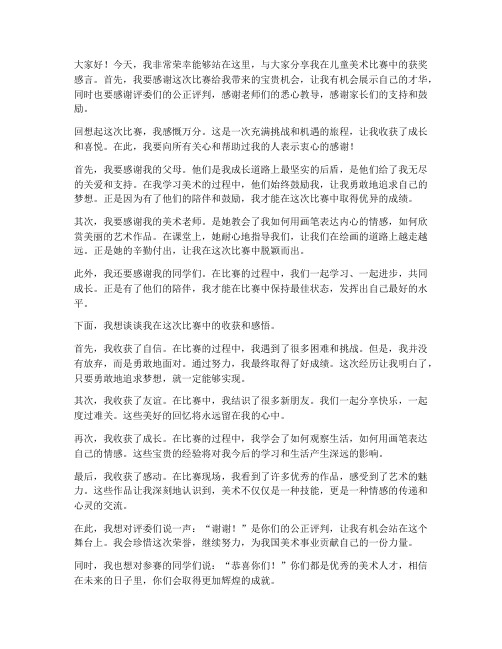 大家好！今天，我非常荣幸能够站在这里，与大家分享我在儿童美术比赛中的获奖感言。首先，我要感谢这次比赛给我带来的宝贵机会，让我有机会展示自己的才华，同时也要感谢评委们的公正评判，感谢老师们的悉心教导，感谢家长们的支持和鼓励。

回想起这次比赛，我感慨万分。这是一次充满挑战和机遇的旅程，让我收获了成长和喜悦。在此，我要向所有关心和帮助过我的人表示衷心的感谢！

首先，我要感谢我的父母。他们是我成长道路上最坚实的后盾，是他们给了我无尽的关爱和支持。在我学习美术的过程中，他们始终鼓励我，让我勇敢地追求自己的梦想。正是因为有了他们的陪伴和鼓励，我才能在这次比赛中取得优异的成绩。

其次，我要感谢我的美术老师。是她教会了我如何用画笔表达内心的情感，如何欣赏美丽的艺术作品。在课堂上，她耐心地指导我们，让我们在绘画的道路上越走越远。正是她的辛勤付出，让我在这次比赛中脱颖而出。

此外，我还要感谢我的同学们。在比赛的过程中，我们一起学习、一起进步，共同成长。正是有了他们的陪伴，我才能在比赛中保持最佳状态，发挥出自己最好的水平。

下面，我想谈谈我在这次比赛中的收获和感悟。

首先，我收获了自信。在比赛的过程中，我遇到了很多困难和挑战。但是，我并没有放弃，而是勇敢地面对。通过努力，我最终取得了好成绩。这次经历让我明白了，只要勇敢地追求梦想，就一定能够实现。

其次，我收获了友谊。在比赛中，我结识了很多新朋友。我们一起分享快乐，一起度过难关。这些美好的回忆将永远留在我的心中。

再次，我收获了成长。在比赛的过程中，我学会了如何观察生活，如何用画笔表达自己的情感。这些宝贵的经验将对我今后的学习和生活产生深远的影响。

最后，我收获了感动。在比赛现场，我看到了许多优秀的作品，感受到了艺术的魅力。这些作品让我深刻地认识到，美术不仅仅是一种技能，更是一种情感的传递和心灵的交流。

在此，我想对评委们说一声："谢谢！"是你们的公正评判，让我有机会站在这个舞台上。我会珍惜这次荣誉，继续努力，为我国美术事业贡献自己的一份力量。

同时，我也想对参赛的同学们说："恭喜你们！"你们都是优秀的美术人才，相信在未来的日子里，你们会取得更加辉煌的成就。